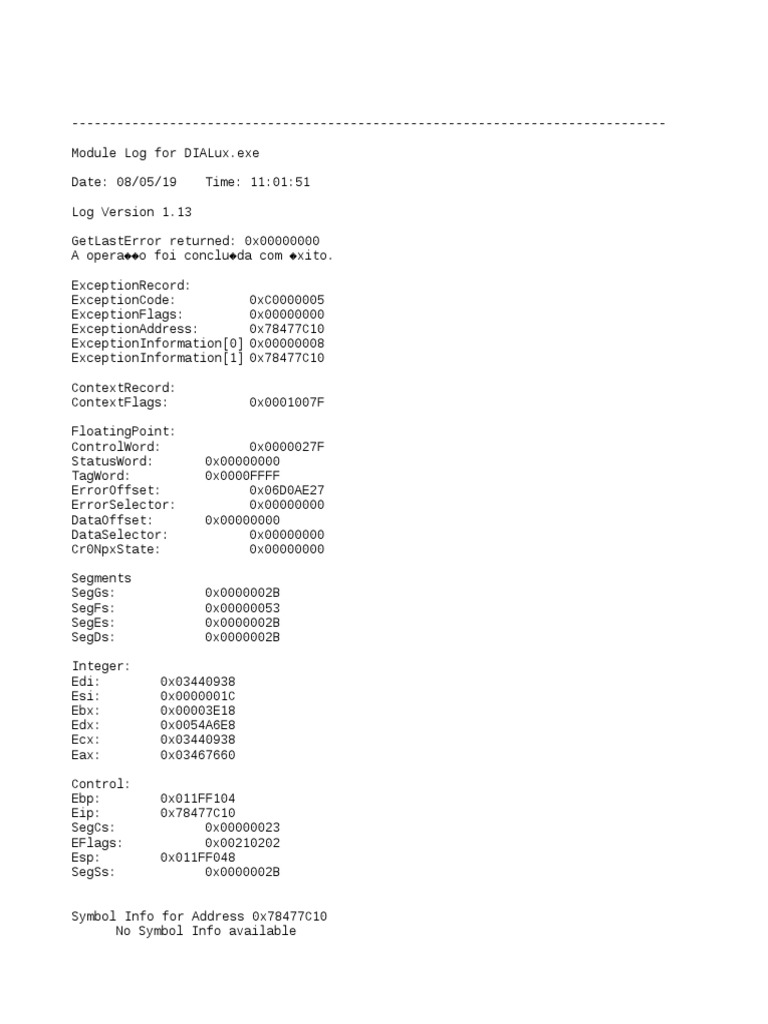 --------------------------------------------------------------------------------

Module Log for DIALux.exe

Date: 08/05/19    Time: 11:01:51

Log Version 1.13

GetLastError returned: 0x00000000
A opera◆◆o foi conclu◆da com ◆xito.

ExceptionRecord:
ExceptionCode:           0xC0000005
ExceptionFlags:          0x00000000
ExceptionAddress:        0x78477C10
ExceptionInformation[0] 0x00000008
ExceptionInformation[1] 0x78477C10

ContextRecord:
ContextFlags:            0x0001007F

FloatingPoint:
ControlWord:             0x0000027F
StatusWord:        0x00000000
TagWord:           0x0000FFFF
ErrorOffset:             0x06D0AE27
ErrorSelector:           0x00000000
DataOffset:        0x00000000
DataSelector:            0x00000000
Cr0NpxState:             0x00000000

Segments
SegGs:             0x0000002B
SegFs:             0x00000053
SegEs:             0x0000002B
SegDs:             0x0000002B

Integer:
Edi:         0x03440938
Esi:         0x0000001C
Ebx:         0x00003E18
Edx:         0x0054A6E8
Ecx:         0x03440938
Eax:         0x03467660

Control:
Ebp:         0x011FF104
Eip:         0x78477C10
SegCs:             0x00000023
EFlags:            0x00210202
Esp:         0x011FF048
SegSs:             0x0000002B

Symbol Info for Address 0x78477C10
      No Symbol Info available